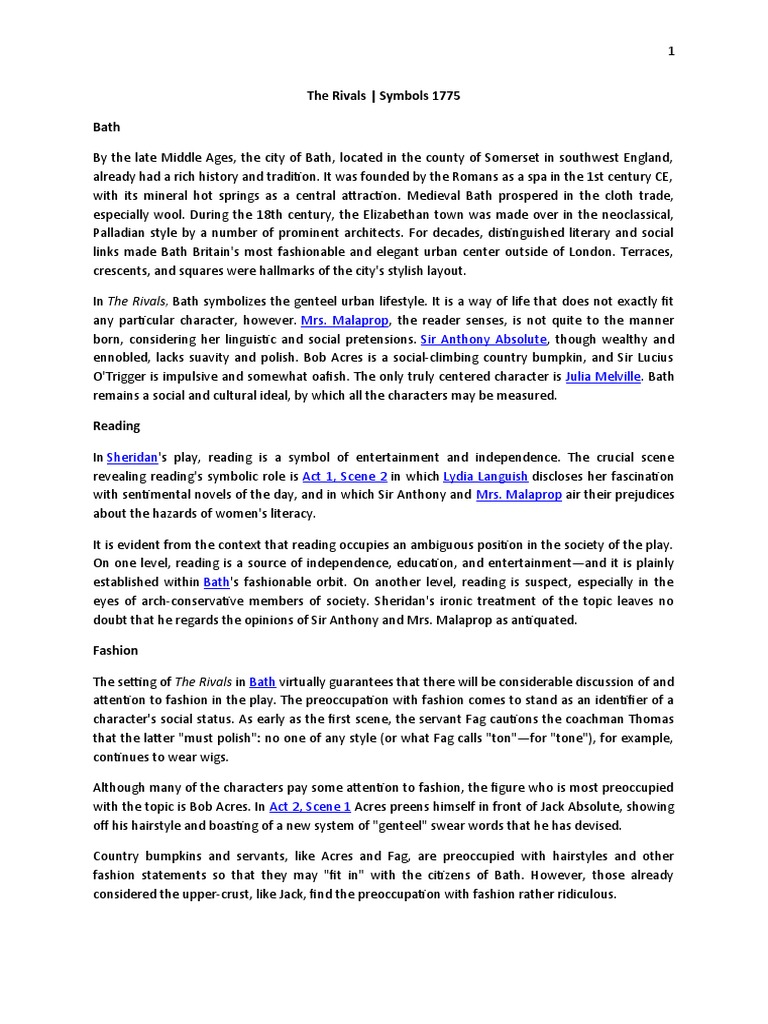 1

The Rivals | Symbols 1775

Bath

By the late Middle Ages, the city of Bath, located in the county of Somerset in southwest England, already had a rich history and tradition. It was founded by the Romans as a spa in the 1st century CE, with its mineral hot springs as a central attraction. Medieval Bath prospered in the cloth trade, especially wool. During the 18th century, the Elizabethan town was made over in the neoclassical, Palladian style by a number of prominent architects. For decades, distinguished literary and social links made Bath Britain's most fashionable and elegant urban center outside of London. Terraces, crescents, and squares were hallmarks of the city's stylish layout.

In The Rivals, Bath symbolizes the genteel urban lifestyle. It is a way of life that does not exactly fit any particular character, however. Mrs. Malaprop, the reader senses, is not quite to the manner born, considering her linguistic and social pretensions. Sir Anthony Absolute, though wealthy and ennobled, lacks suavity and polish. Bob Acres is a social-climbing country bumpkin, and Sir Lucius O'Trigger is impulsive and somewhat oafish. The only truly centered character is Julia Melville. Bath remains a social and cultural ideal, by which all the characters may be measured.

Reading

In Sheridan's play, reading is a symbol of entertainment and independence. The crucial scene revealing reading's symbolic role is Act 1, Scene 2 in which Lydia Languish discloses her fascination with sentimental novels of the day, and in which Sir Anthony and Mrs. Malaprop air their prejudices about the hazards of women's literacy.

It is evident from the context that reading occupies an ambiguous position in the society of the play. On one level, reading is a source of independence, education, and entertainment—and it is plainly established within Bath's fashionable orbit. On another level, reading is suspect, especially in the eyes of arch-conservative members of society. Sheridan's ironic treatment of the topic leaves no doubt that he regards the opinions of Sir Anthony and Mrs. Malaprop as antiquated.

Fashion

The setting of The Rivals in Bath virtually guarantees that there will be considerable discussion of and attention to fashion in the play. The preoccupation with fashion comes to stand as an identifier of a character's social status. As early as the first scene, the servant Fag cautions the coachman Thomas that the latter "must polish": no one of any style (or what Fag calls "ton"—for "tone"), for example, continues to wear wigs.

Although many of the characters pay some attention to fashion, the figure who is most preoccupied with the topic is Bob Acres. In Act 2, Scene 1 Acres preens himself in front of Jack Absolute, showing off his hairstyle and boasting of a new system of "genteel" swear words that he has devised.

Country bumpkins and servants, like Acres and Fag, are preoccupied with hairstyles and other fashion statements so that they may "fit in" with the citizens of Bath. However, those already considered the upper-crust, like Jack, find the preoccupation with fashion rather ridiculous.